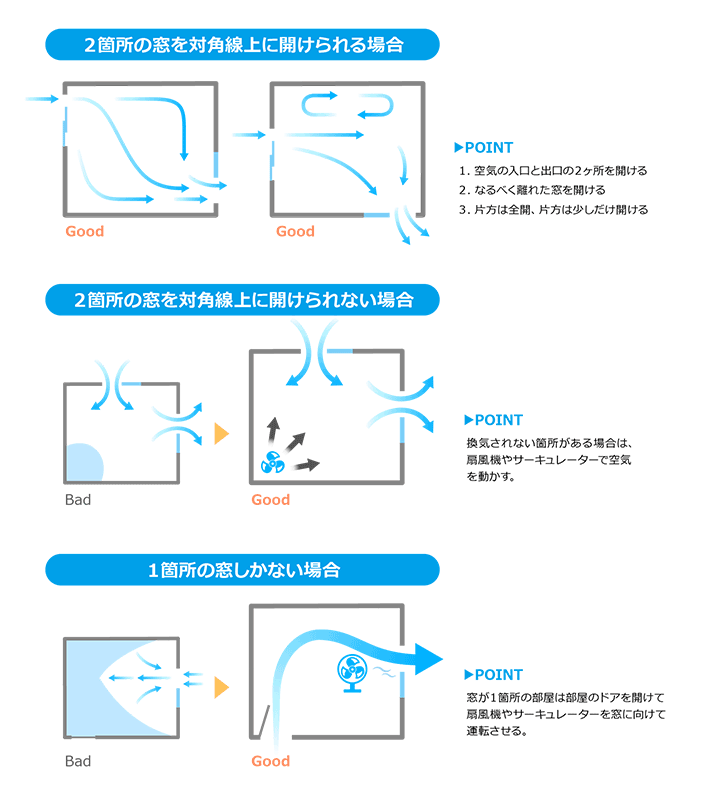 2箇所の窓を対角線上に開けられる場合

Good

Good

▶POINT

1. 空気の入口と出口の2ヶ所を開ける
2. なるべく離れた窓を開ける
3. 片方は全開、片方は少しだけ開ける

2箇所の窓を対角線上に開けられない場合

Bad

Good

▶POINT

換気されない箇所がある場合は、扇風機やサーキュレーターで空気を動かす。

1箇所の窓しかない場合

Bad

Good

▶POINT

窓が1箇所の部屋は部屋のドアを開けて扇風機やサーキュレーターを窓に向けて運転させる。